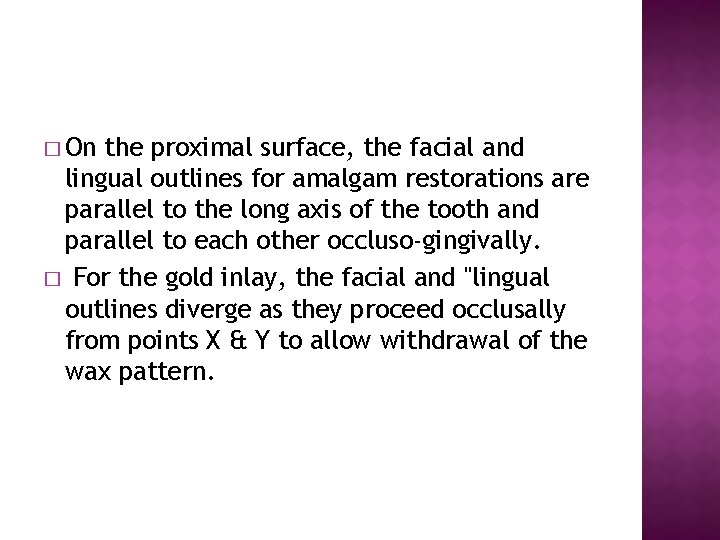 □ On the proximal surface, the facial and lingual outlines for amalgam restorations are parallel to the long axis of the tooth and parallel to each other occluso-gingivally.

□ For the gold inlay, the facial and "lingual outlines diverge as they proceed occlusally from points X & Y to allow withdrawal of the wax pattern.